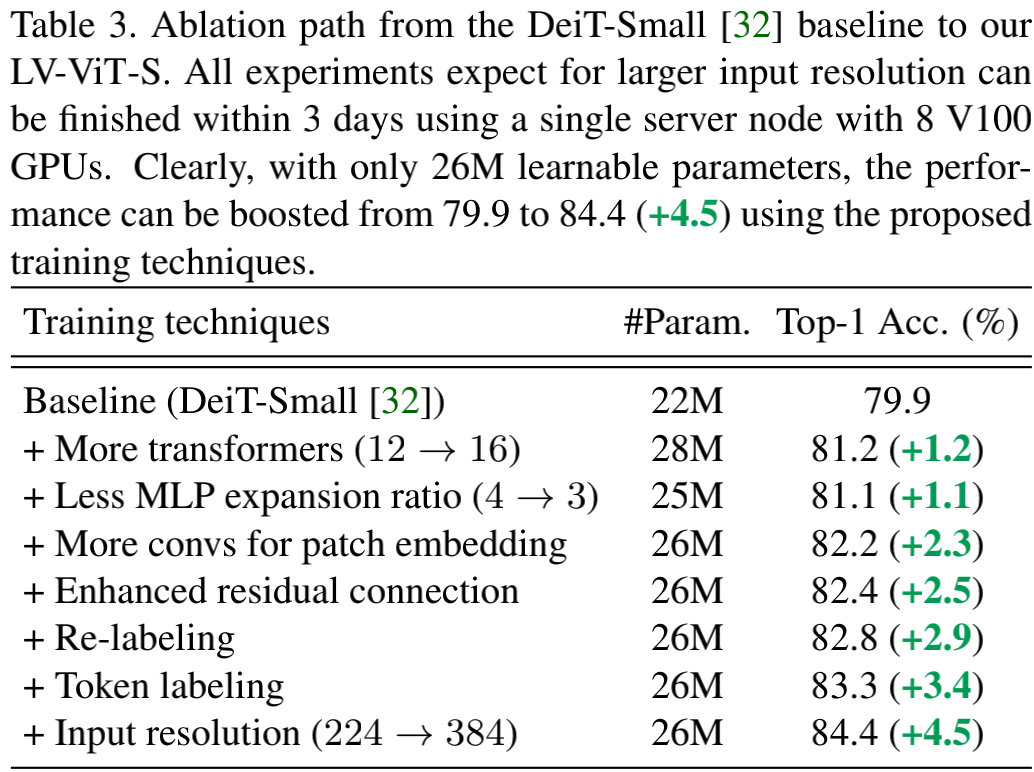 Table 3. Ablation path from the DeiT-Small [32] baseline to our LV-ViT-S. All experiments expect for larger input resolution can be finished within 3 days using a single server node with 8 V100 GPUs. Clearly, with only 26M learnable parameters, the performance can be boosted from 79.9 to 84.4 (+4.5) using the proposed training techniques.

| Training techniques | #Param. | Top-1 Acc. (%) |
|---|---|---|
| Baseline (DeiT-Small [32]) | 22M | 79.9 |
| + More transformers ($12 \rightarrow 16$) | 28M | 81.2 (+1.2) |
| + Less MLP expansion ratio ($4 \rightarrow 3$) | 25M | 81.1 (+1.1) |
| + More convs for patch embedding | 26M | 82.2 (+2.3) |
| + Enhanced residual connection | 26M | 82.4 (+2.5) |
| + Re-labeling | 26M | 82.8 (+2.9) |
| + Token labeling | 26M | 83.3 (+3.4) |
| + Input resolution ($224 \rightarrow 384$) | 26M | 84.4 (+4.5) |